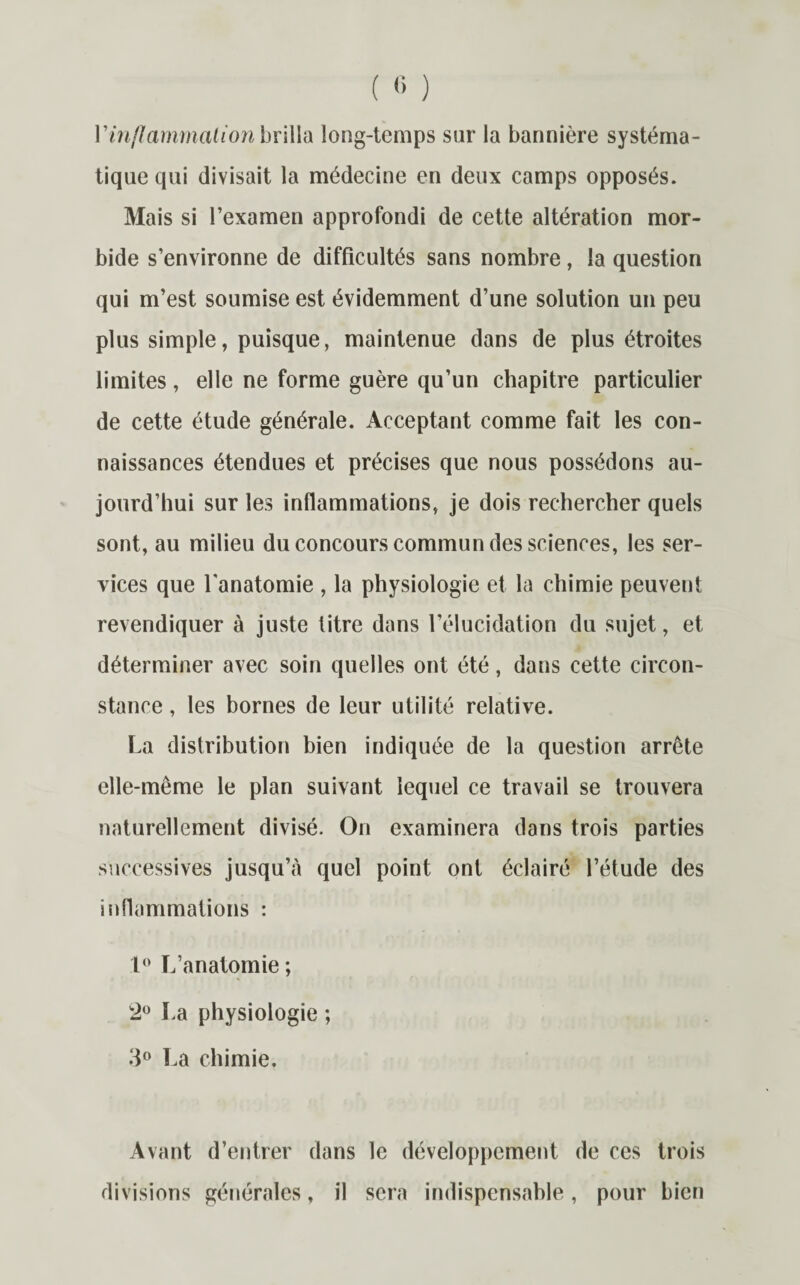 ( 6 )

l'inflammation brilla long-temps sur la bannière systématique qui divisait la médecine en deux camps opposés.

Mais si l'examen approfondi de cette altération morbide s'environne de difficultés sans nombre, la question qui m'est soumise est évidemment d'une solution un peu plus simple, puisque, maintenue dans de plus étroites limites, elle ne forme guère qu'un chapitre particulier de cette étude générale. Acceptant comme fait les connaissances étendues et précises que nous possédons aujourd'hui sur les inflammations, je dois rechercher quels sont, au milieu du concours commun des sciences, les services que l'anatomie, la physiologie et la chimie peuvent revendiquer à juste titre dans l'élucidation du sujet, et déterminer avec soin quelles ont été, dans cette circonstance, les bornes de leur utilité relative.

La distribution bien indiquée de la question arrête elle-même le plan suivant lequel ce travail se trouvera naturellement divisé. On examinera dans trois parties successives jusqu'à quel point ont éclairé l'étude des inflammations :

1° L'anatomie ;

2° La physiologie ;

3° La chimie.

Avant d'entrer dans le développement de ces trois divisions générales, il sera indispensable, pour bien